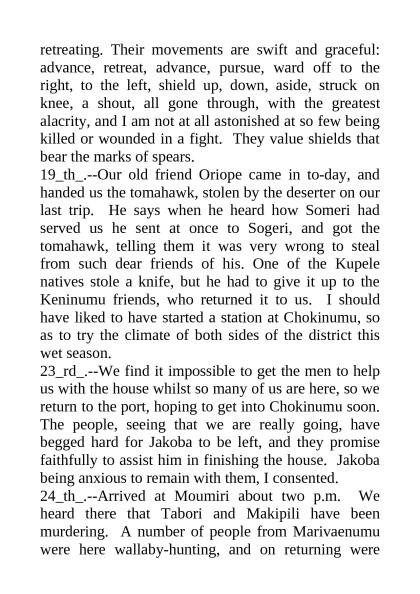 retreating. Their movements are swift and graceful: advance, retreat, advance, pursue, ward off to the right, to the left, shield up, down, aside, struck on knee, a shout, all gone through, with the greatest alacrity, and I am not at all astonished at so few being killed or wounded in a fight. They value shields that bear the marks of spears.
19_th_.--Our old friend Oriope came in to-day, and handed us the tomahawk, stolen by the deserter on our last trip. He says when he heard how Someri had served us he sent at once to Sogeri, and got the tomahawk, telling them it was very wrong to steal from such dear friends of his. One of the Kupele natives stole a knife, but he had to give it up to the Keninumu friends, who returned it to us. I should have liked to have started a station at Chokinumu, so as to try the climate of both sides of the district this wet season.
23_rd_.--We find it impossible to get the men to help us with the house whilst so many of us are here, so we return to the port, hoping to get into Chokinumu soon. The people, seeing that we are really going, have begged hard for Jakoba to be left, and they promise faithfully to assist him in finishing the house. Jakoba being anxious to remain with them, I consented.
24_th_.--Arrived at Moumiri about two p.m. We heard there that Tabori and Makipili have been murdering. A number of people from Marivaenumu were here wallaby-hunting, and on returning were